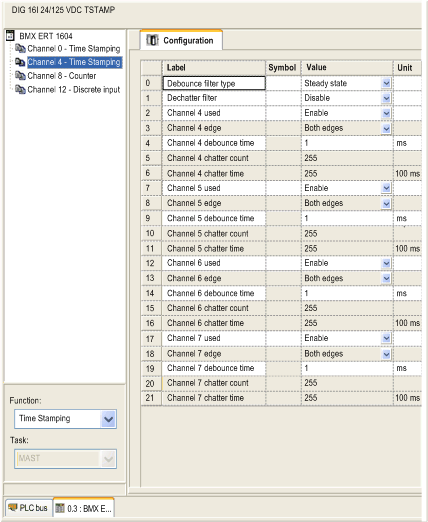 DIG 16I 24/125 VDC TSTAMP

BMX ERT 1604
Channel 0 - Time Stamping
Channel 4 - Time Stamping
Channel 8 - Counter
Channel 12 - Discrete input

Function:
Time Stamping
Task:
MAST

Configuration

| | Label | Symbol | Value | Unit |
|---|---|---|---|---|
| 0 | Debounce filter type | | Steady state | |
| 1 | Dechatter filter | | Disable | |
| 2 | Channel 4 used | | Enable | |
| 3 | Channel 4 edge | | Both edges | |
| 4 | Channel 4 debounce time | | 1 | ms |
| 5 | Channel 4 chatter count | | 255 | |
| 6 | Channel 4 chatter time | | 255 | 100 ms |
| 7 | Channel 5 used | | Enable | |
| 8 | Channel 5 edge | | Both edges | |
| 9 | Channel 5 debounce time | | 1 | ms |
| 10 | Channel 5 chatter count | | 255 | |
| 11 | Channel 5 chatter time | | 255 | 100 ms |
| 12 | Channel 6 used | | Enable | |
| 13 | Channel 6 edge | | Both edges | |
| 14 | Channel 6 debounce time | | 1 | ms |
| 15 | Channel 6 chatter count | | 255 | |
| 16 | Channel 6 chatter time | | 255 | 100 ms |
| 17 | Channel 7 used | | Enable | |
| 18 | Channel 7 edge | | Both edges | |
| 19 | Channel 7 debounce time | | 1 | ms |
| 20 | Channel 7 chatter count | | 255 | |
| 21 | Channel 7 chatter time | | 255 | 100 ms |

PLC bus
0.3 : BMX E...